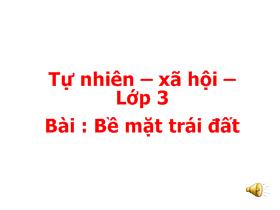 Tự nhiên – xã hội – Lớp 3

Bài : Bề mặt trái đất